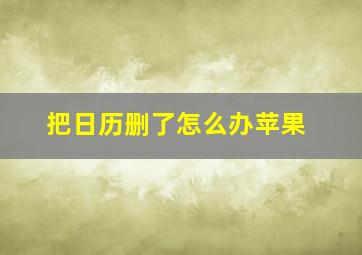 把日历删了怎么办苹果